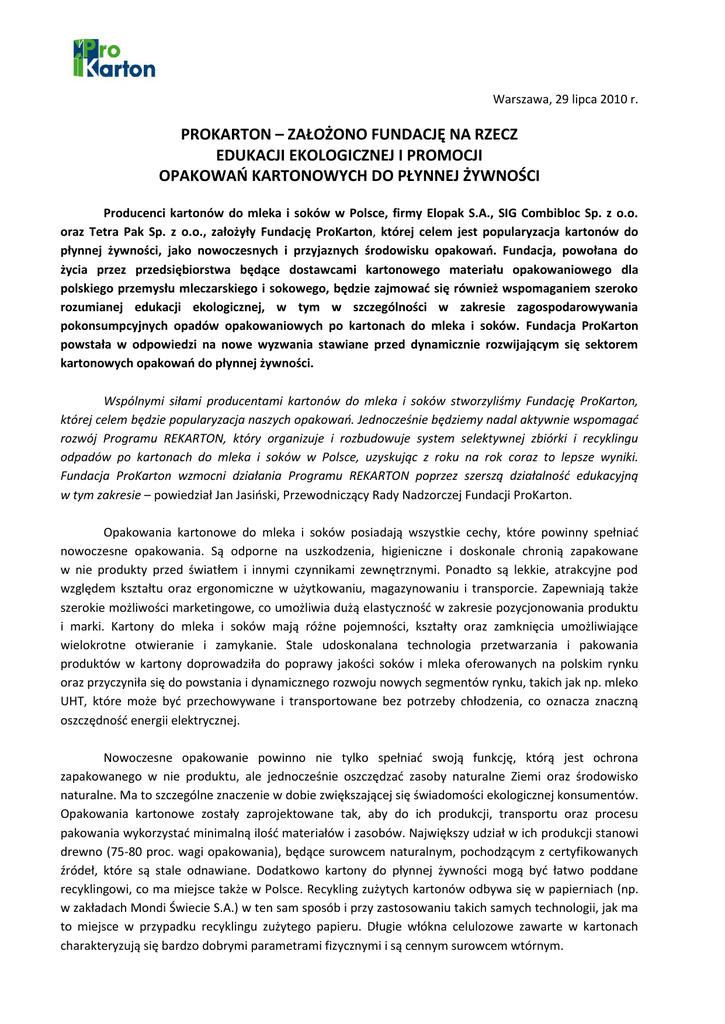 Pro Karton

Warszawa, 29 lipca 2010 r.

PROKARTON – ZAŁOŻONO FUNDACJĘ NA RZECZ EDUKACJI EKOLOGICZNEJ I PROMOCJI OPAKOWAŃ KARTONOWYCH DO PŁYNNEJ ŻYWNOŚCI

Producenci kartonów do mleka i soków w Polsce, firmy Elopak S.A., SIG Combibloc Sp. z o.o. oraz Tetra Pak Sp. z o.o., założyły Fundację ProKarton, której celem jest popularyzacja kartonów do płynnej żywności, jako nowoczesnych i przyjaznych środowisku opakowań. Fundacja, powołana do życia przez przedsiębiorstwa będące dostawcami kartonowego materiału opakowaniowego dla polskiego przemysłu mleczarskiego i sokowego, będzie zajmować się również wspomaganiem szeroko rozumianej edukacji ekologicznej, w tym w szczególności w zakresie zagospodarowywania pokonsumpcyjnych opadów opakowaniowych po kartonach do mleka i soków. Fundacja ProKarton powstała w odpowiedzi na nowe wyzwania stawiane przed dynamicznie rozwijającym się sektorem kartonowych opakowań do płynnej żywności.

Wspólnymi siłami producentami kartonów do mleka i soków stworzyliśmy Fundację ProKarton, której celem będzie popularyzacja naszych opakowań. Jednocześnie będziemy nadal aktywnie wspomagać rozwój Programu REKARTON, który organizuje i rozbudowuje system selektywnej zbiórki i recyklingu odpadów po kartonach do mleka i soków w Polsce, uzyskując z roku na rok coraz to lepsze wyniki. Fundacja ProKarton wzmocni działania Programu REKARTON poprzez szerszą działalność edukacyjną w tym zakresie – powiedział Jan Jasiński, Przewodniczący Rady Nadzorczej Fundacji ProKarton.

Opakowania kartonowe do mleka i soków posiadają wszystkie cechy, które powinny spełniać nowoczesne opakowania. Są odporne na uszkodzenia, higieniczne i doskonale chronią zapakowane w nie produkty przed światłem i innymi czynnikami zewnętrznymi. Ponadto są lekkie, atrakcyjne pod względem kształtu oraz ergonomiczne w użytkowaniu, magazynowaniu i transporcie. Zapewniają także szerokie możliwości marketingowe, co umożliwia dużą elastyczność w zakresie pozycjonowania produktu i marki. Kartony do mleka i soków mają różne pojemności, kształty oraz zamknięcia umożliwiające wielokrotne otwieranie i zamykanie. Stale udoskonalana technologia przetwarzania i pakowania produktów w kartony doprowadziła do poprawy jakości soków i mleka oferowanych na polskim rynku oraz przyczyniła się do powstania i dynamicznego rozwoju nowych segmentów rynku, takich jak np. mleko UHT, które może być przechowywane i transportowane bez potrzeby chłodzenia, co oznacza znaczną oszczędność energii elektrycznej.

Nowoczesne opakowanie powinno nie tylko spełniać swoją funkcję, którą jest ochrona zapakowanego w nie produktu, ale jednocześnie oszczędzać zasoby naturalne Ziemi oraz środowisko naturalne. Ma to szczególne znaczenie w dobie zwiększającej się świadomości ekologicznej konsumentów. Opakowania kartonowe zostały zaprojektowane tak, aby do ich produkcji, transportu oraz procesu pakowania wykorzystać minimalną ilość materiałów i zasobów. Największy udział w ich produkcji stanowi drewno (75-80 proc. wagi opakowania), będące surowcem naturalnym, pochodzącym z certyfikowanych źródeł, które są stale odnawiane. Dodatkowo kartony do płynnej żywności mogą być łatwo poddane recyklingowi, co ma miejsce także w Polsce. Recykling zużytych kartonów odbywa się w papierniach (np. w zakładach Mondi Świecie S.A.) w ten sam sposób i przy zastosowaniu takich samych technologii, jak ma to miejsce w przypadku recyklingu zużytego papieru. Długie włókna celulozowe zawarte w kartonach charakteryzują się bardzo dobrymi parametrami fizycznymi i są cennym surowcem wtórnym.